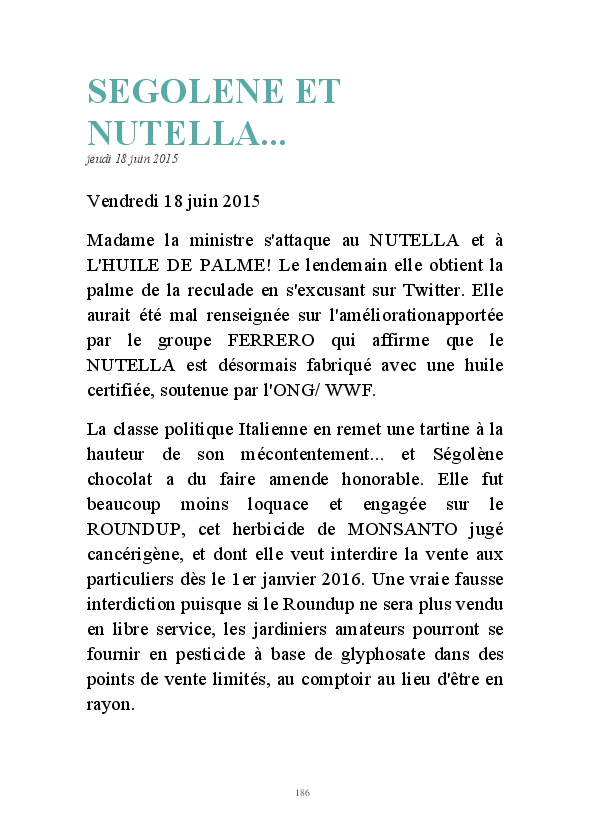 SEGOLENE ET NUTELLA...

jeudi 18 juin 2015

Vendredi 18 juin 2015

Madame la ministre s'attaque au NUTELLA et à L'HUILE DE PALME! Le lendemain elle obtient la palme de la reculade en s'excusant sur Twitter. Elle aurait été mal renseignée sur l'améliorationapportée par le groupe FERRERO qui affirme que le NUTELLA est désormais fabriqué avec une huile certifiée, soutenue par l'ONG/ WWF.

La classe politique Italienne en remet une tartine à la hauteur de son mécontentement... et Ségolène chocolat a du faire amende honorable. Elle fut beaucoup moins loquace et engagée sur le ROUNDUP, cet herbicide de MONSANTO jugé cancérigène, et dont elle veut interdire la vente aux particuliers dès le 1er janvier 2016. Une vraie fausse interdiction puisque si le Roundup ne sera plus vendu en libre service, les jardiniers amateurs pourront se fournir en pesticide à base de glyphosate dans des points de vente limités, au comptoir au lieu d'être en rayon.

186